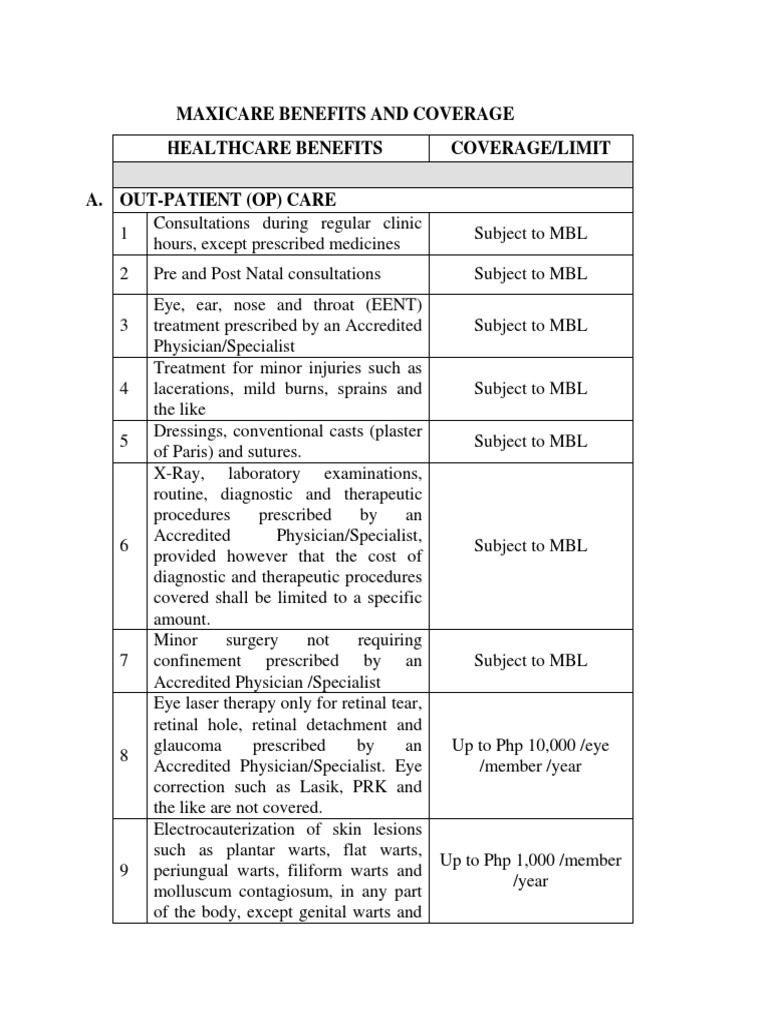 MAXICARE BENEFITS AND COVERAGE

| | HEALTHCARE BENEFITS | COVERAGE/LIMIT |
|---|---|---|
| | | |
| A. | OUT-PATIENT (OP) CARE | |
| 1 | Consultations during regular clinic hours, except prescribed medicines | Subject to MBL |
| 2 | Pre and Post Natal consultations | Subject to MBL |
| 3 | Eye, ear, nose and throat (EENT) treatment prescribed by an Accredited Physician/Specialist | Subject to MBL |
| 4 | Treatment for minor injuries such as lacerations, mild burns, sprains and the like | Subject to MBL |
| 5 | Dressings, conventional casts (plaster of Paris) and sutures. | Subject to MBL |
| 6 | X-Ray, laboratory examinations, routine, diagnostic and therapeutic procedures prescribed by an Accredited Physician/Specialist, provided however that the cost of diagnostic and therapeutic procedures covered shall be limited to a specific amount. | Subject to MBL |
| 7 | Minor surgery not requiring confinement prescribed by an Accredited Physician /Specialist | Subject to MBL |
| 8 | Eye laser therapy only for retinal tear, retinal hole, retinal detachment and glaucoma prescribed by an Accredited Physician/Specialist. Eye correction such as Lasik, PRK and the like are not covered. | Up to Php 10,000 /eye /member /year |
| 9 | Electrocauterization of skin lesions such as plantar warts, flat warts, periungual warts, filiform warts and molluscum contagiosum, in any part of the body, except genital warts and | Up to Php 1,000 /member /year |